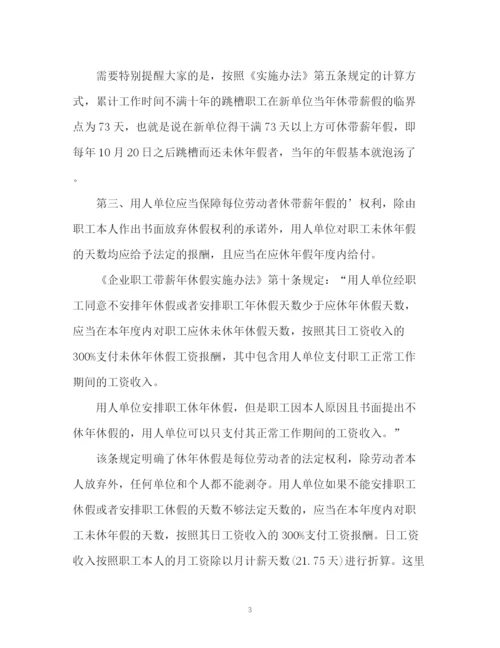 需要特别提醒大家的是，按照《实施办法》第五条规定的计算方式，累计工作时间不满十年的跳槽职工在新单位当年休带薪假的临界点为73天，也就是说在新单位得干满73天以上方可休带薪年假，即每年10月20日之后跳槽而还未休年假者，当年的年假基本就泡汤了。

第三、用人单位应当保障每位劳动者休带薪年假的’权利，除由职工本人作出书面放弃休假权利的承诺外，用人单位对职工未休年假的天数均应给予法定的报酬，且应当在应休年假年度内给付。

《企业职工带薪年休假实施办法》第十条规定：“用人单位经职工同意不安排年休假或者安排职工年休假天数少于应休年休假天数，应当在本年度内对职工应休未休年休假天数，按照其日工资收入的300%支付未休年休假工资报酬，其中包含用人单位支付职工正常工作期间的工资收入。

用人单位安排职工休年休假，但是职工因本人原因且书面提出不休年休假的，用人单位可以只支付其正常工作期间的工资收入。”

该条规定明确了休年休假是每位劳动者的法定权利，除劳动者本人放弃外，任何单位和个人都不能剥夺。用人单位如果不能安排职工休假或者安排职工休假的天数不够法定天数的，应当在本年度内对职工未休年假的天数，按照其日工资收入的300%支付工资报酬。日工资收入按照职工本人的月工资除以月计薪天数(21.75天)进行折算。这里

3